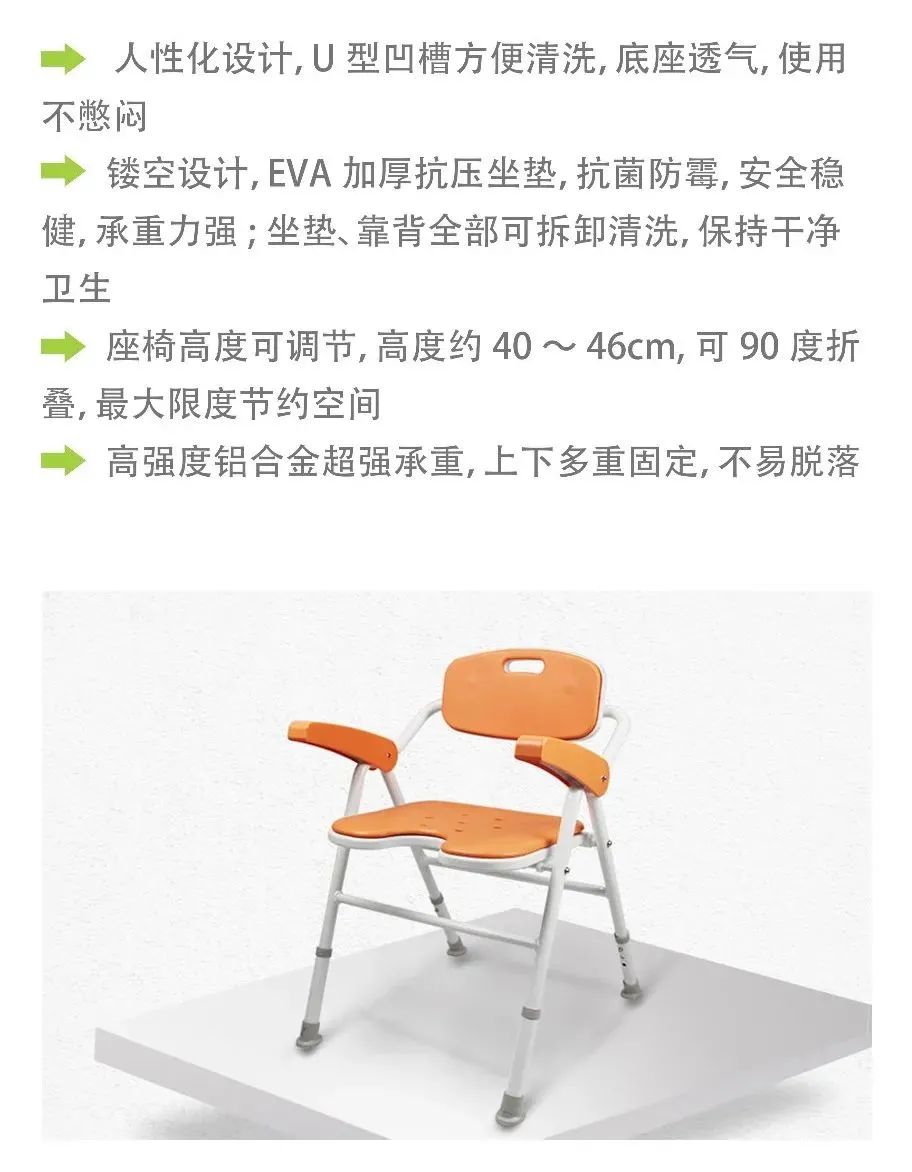 ➡ 人性化设计,U型凹槽方便清洗,底座透气,使用不憋闷

➡ 镂空设计,EVA加厚抗压坐垫,抗菌防霉,安全稳健,承重力强;坐垫、靠背全部可拆卸清洗,保持干净卫生

➡ 座椅高度可调节,高度约40～46cm,可90度折叠,最大限度节约空间

➡ 高强度铝合金超强承重,上下多重固定,不易脱落